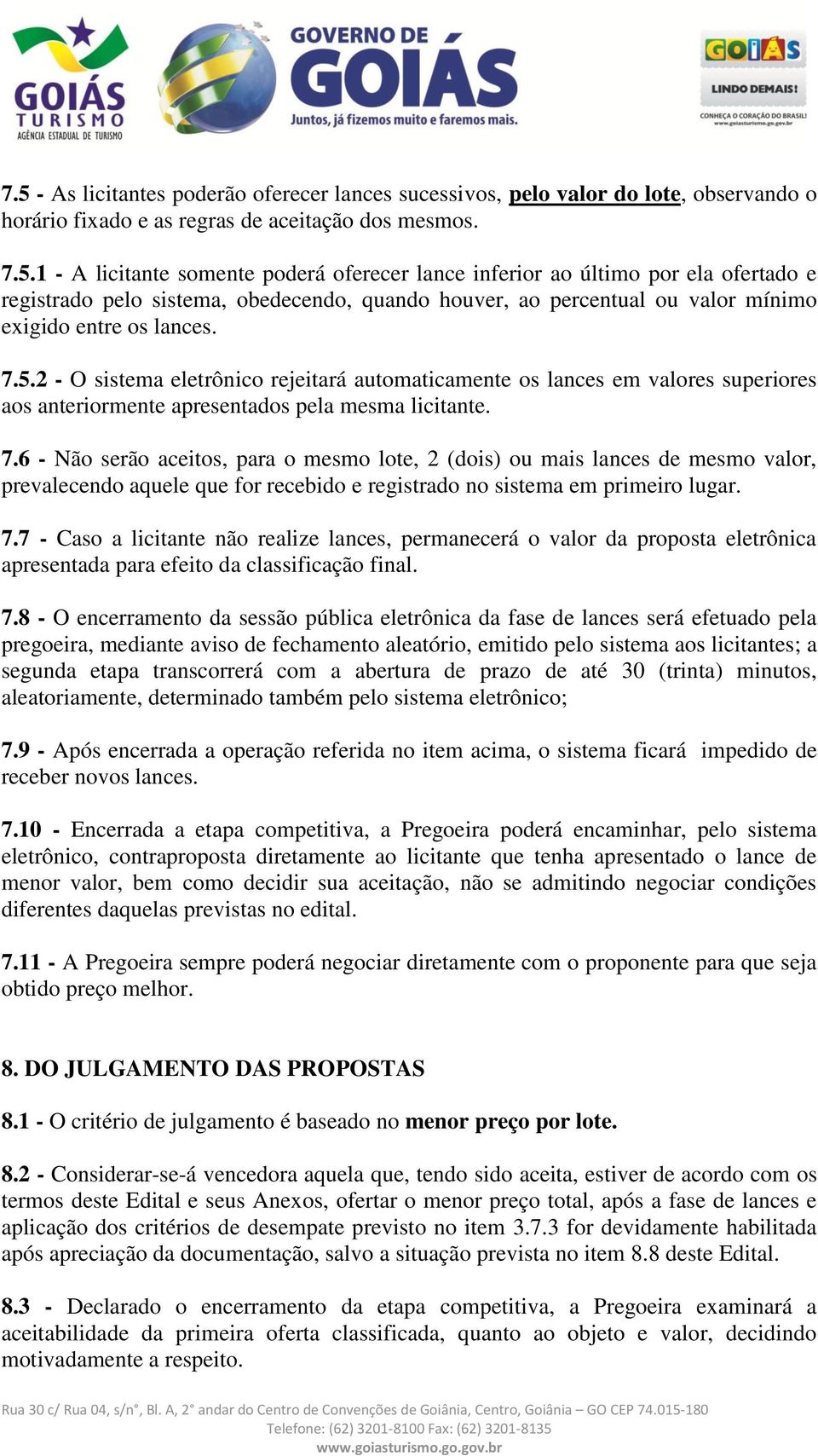 GOIÁS TURISMO
AGÊNCIA ESTADUAL DE TURISMO

GOVERNO DE GOIÁS
Juntos, já fizemos muito e faremos mais.

GOIÁS
LINDO DEMAIS!
CONHEÇA O CORAÇÃO DO BRASIL!
www.goiasturismo.go.gov.br

7.5 - As licitantes poderão oferecer lances sucessivos, pelo valor do lote, observando o horário fixado e as regras de aceitação dos mesmos.

7.5.1 - A licitante somente poderá oferecer lance inferior ao último por ela ofertado e registrado pelo sistema, obedecendo, quando houver, ao percentual ou valor mínimo exigido entre os lances.

7.5.2 - O sistema eletrônico rejeitará automaticamente os lances em valores superiores aos anteriormente apresentados pela mesma licitante.

7.6 - Não serão aceitos, para o mesmo lote, 2 (dois) ou mais lances de mesmo valor, prevalecendo aquele que for recebido e registrado no sistema em primeiro lugar.

7.7 - Caso a licitante não realize lances, permanecerá o valor da proposta eletrônica apresentada para efeito da classificação final.

7.8 - O encerramento da sessão pública eletrônica da fase de lances será efetuado pela pregoeira, mediante aviso de fechamento aleatório, emitido pelo sistema aos licitantes; a segunda etapa transcorrerá com a abertura de prazo de até 30 (trinta) minutos, aleatoriamente, determinado também pelo sistema eletrônico;

7.9 - Após encerrada a operação referida no item acima, o sistema ficará impedido de receber novos lances.

7.10 - Encerrada a etapa competitiva, a Pregoeira poderá encaminhar, pelo sistema eletrônico, contraproposta diretamente ao licitante que tenha apresentado o lance de menor valor, bem como decidir sua aceitação, não se admitindo negociar condições diferentes daquelas previstas no edital.

7.11 - A Pregoeira sempre poderá negociar diretamente com o proponente para que seja obtido preço melhor.

8. DO JULGAMENTO DAS PROPOSTAS

8.1 - O critério de julgamento é baseado no menor preço por lote.

8.2 - Considerar-se-á vencedora aquela que, tendo sido aceita, estiver de acordo com os termos deste Edital e seus Anexos, ofertar o menor preço total, após a fase de lances e aplicação dos critérios de desempate previsto no item 3.7.3 for devidamente habilitada após apreciação da documentação, salvo a situação prevista no item 8.8 deste Edital.

8.3 - Declarado o encerramento da etapa competitiva, a Pregoeira examinará a aceitabilidade da primeira oferta classificada, quanto ao objeto e valor, decidindo motivadamente a respeito.

Rua 30 c/ Rua 04, s/n°, Bl. A, 2° andar do Centro de Convenções de Goiânia, Centro, Goiânia – GO CEP 74.015-180
Telefone: (62) 3201-8100 Fax: (62) 3201-8135
www.goiasturismo.go.gov.br